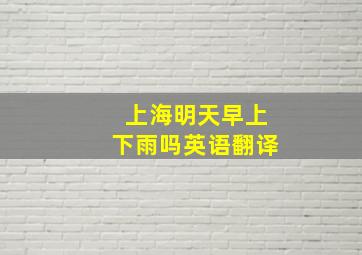 上海明天早上下雨吗英语翻译